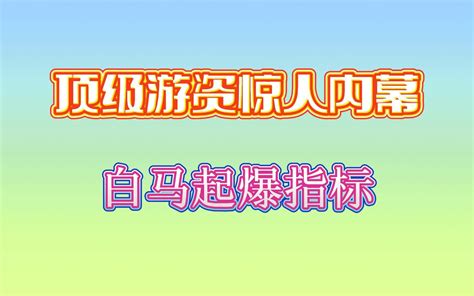 顶级游资惊人内幕

白马起爆指标